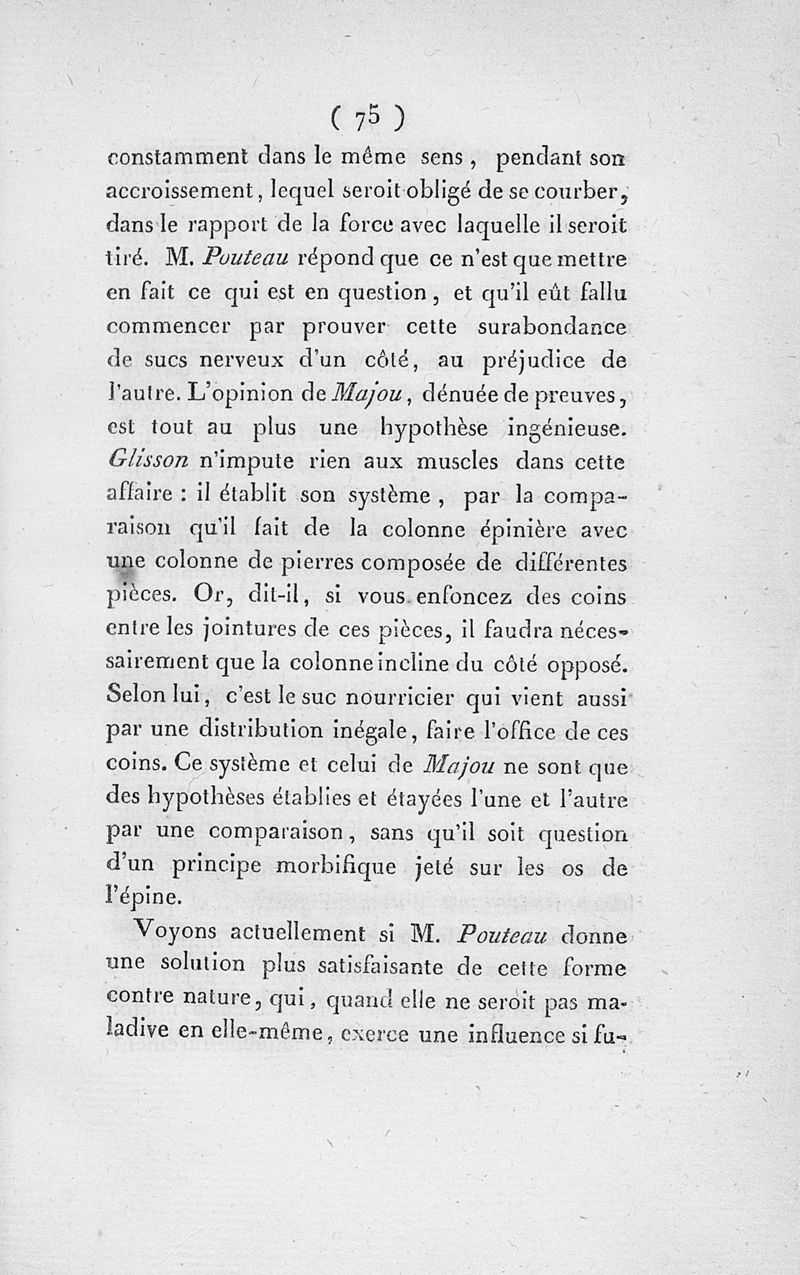 ( 75 )

constamment dans le même sens, pendant son accroissement, lequel seroit obligé de se courber, dans le rapport de la force avec laquelle il seroit tiré. M. Pouteau répond que ce n'est que mettre en fait ce qui est en question, et qu'il eût fallu commencer par prouver cette surabondance de sucs nerveux d'un côté, au préjudice de l'autre. L'opinion de Majou, dénuée de preuves, est tout au plus une hypothèse ingénieuse. Glisson n'impute rien aux muscles dans cette affaire : il établit son système, par la comparaison qu'il fait de la colonne épinière avec une colonne de pierres composée de différentes pièces. Or, dit-il, si vous enfoncez des coins entre les jointures de ces pièces, il faudra nécessairement que la colonne incline du côté opposé. Selon lui, c'est le suc nourricier qui vient aussi par une distribution inégale, faire l'office de ces coins. Ce système et celui de Majou ne sont que des hypothèses établies et étayées l'une et l'autre par une comparaison, sans qu'il soit question d'un principe morbifique jeté sur les os de l'épine.

Voyons actuellement si M. Pouteau donne une solution plus satisfaisante de cette forme contre nature, qui, quand elle ne seroit pas maladive en elle-même, exerce une influence si fu-